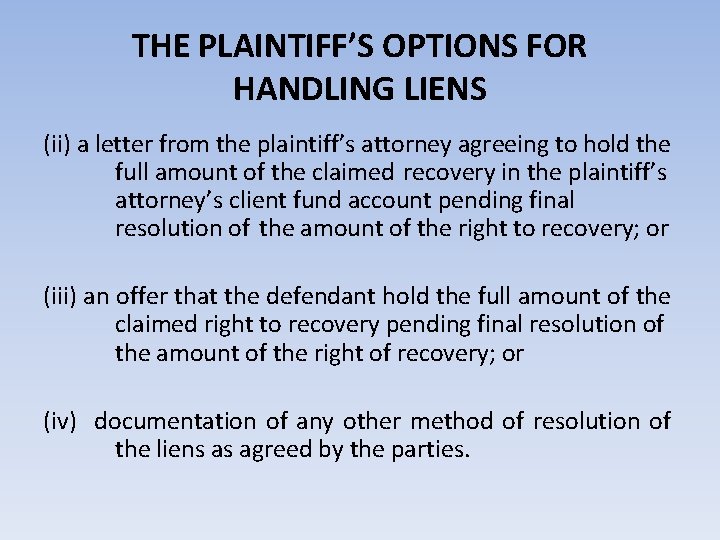 THE PLAINTIFF’S OPTIONS FOR HANDLING LIENS

(ii) a letter from the plaintiff’s attorney agreeing to hold the full amount of the claimed recovery in the plaintiff’s attorney’s client fund account pending final resolution of the amount of the right to recovery; or

(iii) an offer that the defendant hold the full amount of the claimed right to recovery pending final resolution of the amount of the right of recovery; or

(iv) documentation of any other method of resolution of the liens as agreed by the parties.